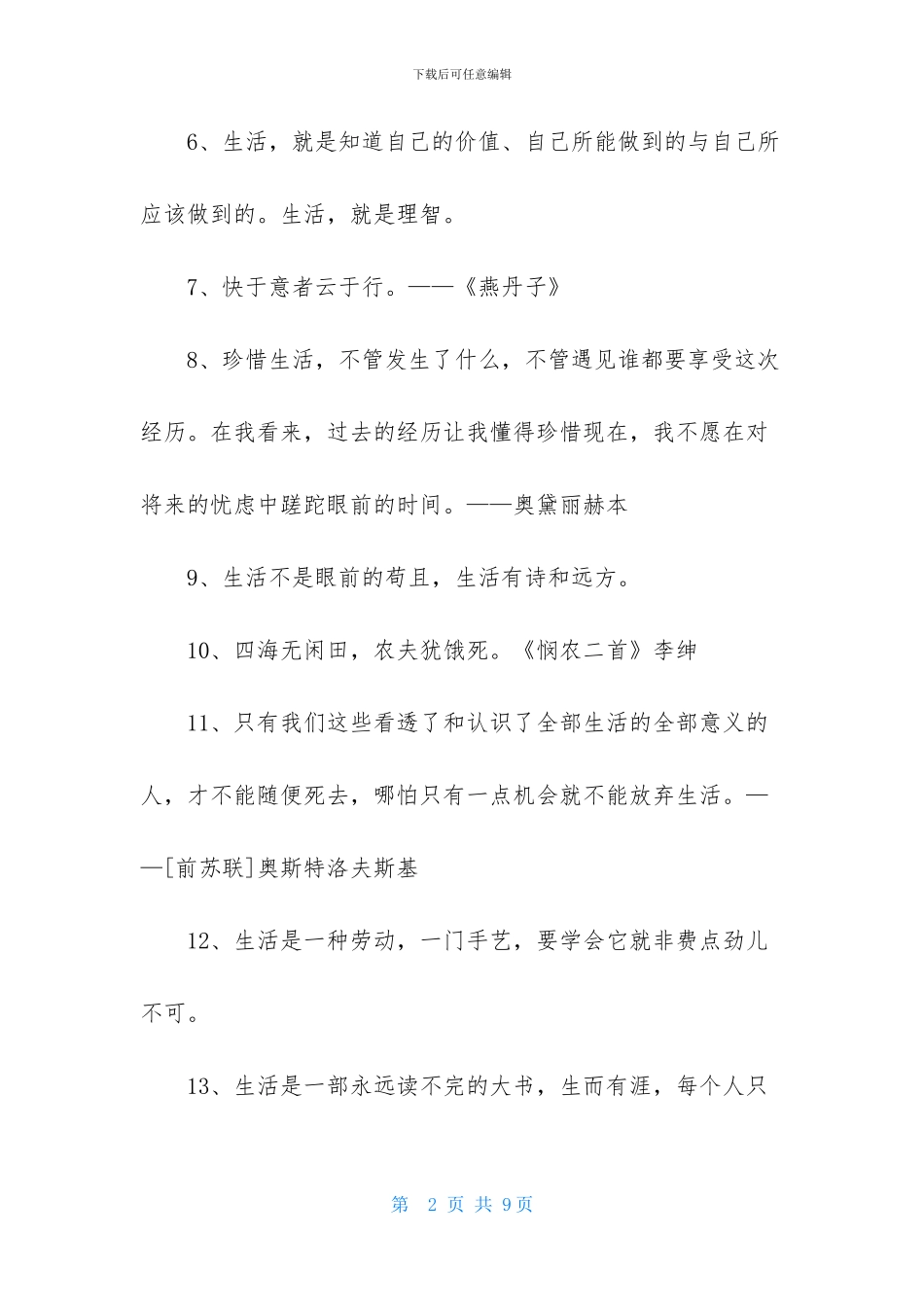 下载后可任意编辑

6、生活，就是知道自己的价值、自己所能做到的与自己所应该做到的。生活，就是理智。

7、快于意者云于行。——《燕丹子》

8、珍惜生活，不管发生了什么，不管遇见谁都要享受这次经历。在我看来，过去的经历让我懂得珍惜现在，我不愿在对将来的忧虑中蹉跎眼前的时间。——奥黛丽赫本

9、生活不是眼前的苟且，生活有诗和远方。

10、四海无闲田，农夫犹饿死。《悯农二首》李绅

11、只有我们这些看透了和认识了全部生活的全部意义的人，才不能随便死去，哪怕只有一点机会就不能放弃生活。——[前苏联]奥斯特洛夫斯基

12、生活是一种劳动，一门手艺，要学会它就非费点劲儿不可。

13、生活是一部永远读不完的大书，生而有涯，每个人只

第 2 页 共 9页